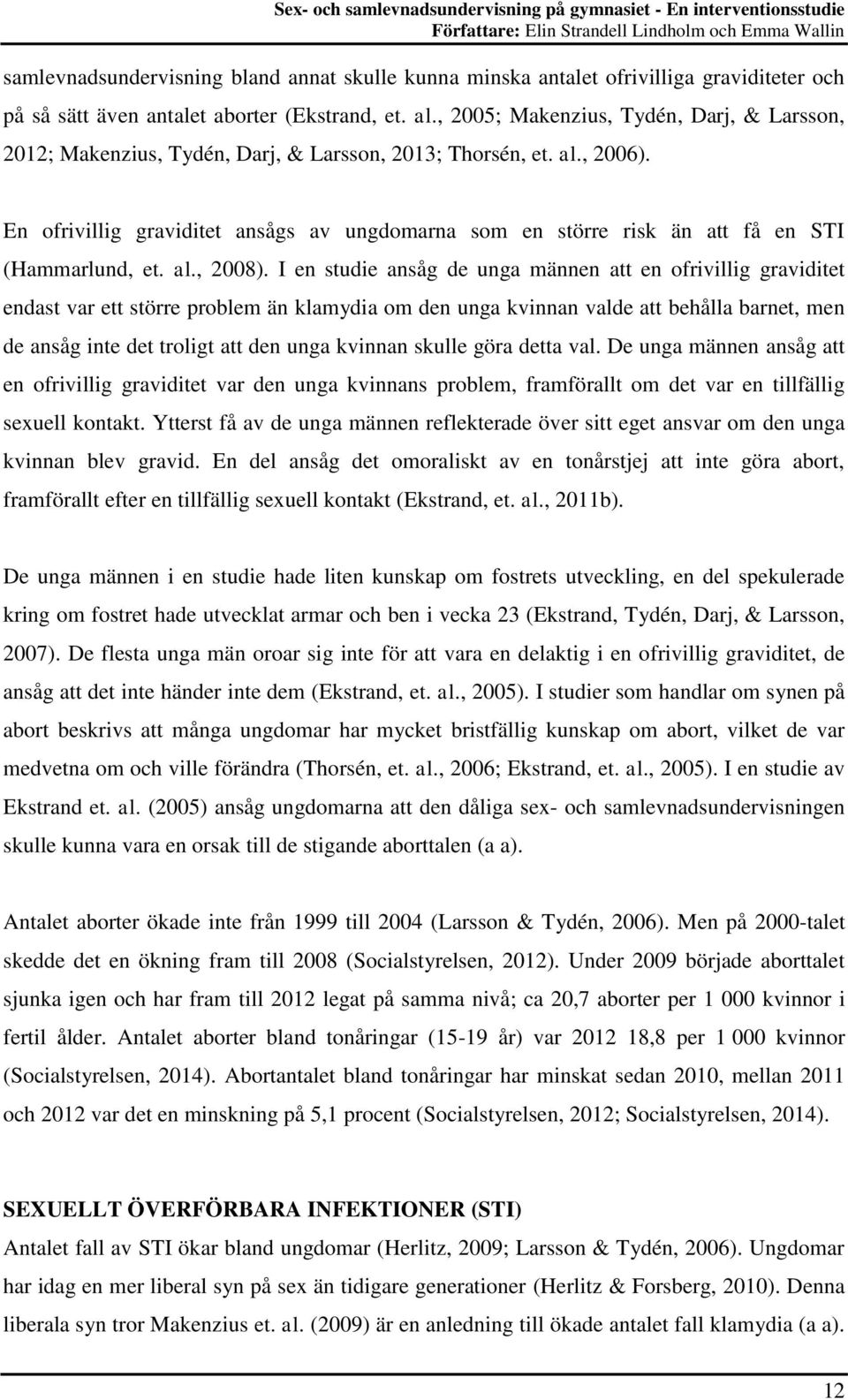 Sex- och samlevnadsundervisning på gymnasiet - En interventionsstudie
Författare: Elin Strandell Lindholm och Emma Wallin

samlevnadsundervisning bland annat skulle kunna minska antalet ofrivilliga graviditeter och på så sätt även antalet aborter (Ekstrand, et. al., 2005; Makenzius, Tydén, Darj, & Larsson, 2012; Makenzius, Tydén, Darj, & Larsson, 2013; Thorsén, et. al., 2006).

En ofrivillig graviditet ansågs av ungdomarna som en större risk än att få en STI (Hammarlund, et. al., 2008). I en studie ansåg de unga männen att en ofrivillig graviditet endast var ett större problem än klamydia om den unga kvinnan valde att behålla barnet, men de ansåg inte det troligt att den unga kvinnan skulle göra detta val. De unga männen ansåg att en ofrivillig graviditet var den unga kvinnans problem, framförallt om det var en tillfällig sexuell kontakt. Ytterst få av de unga männen reflekterade över sitt eget ansvar om den unga kvinnan blev gravid. En del ansåg det omoraliskt av en tonårstjej att inte göra abort, framförallt efter en tillfällig sexuell kontakt (Ekstrand, et. al., 2011b).

De unga männen i en studie hade liten kunskap om fostrets utveckling, en del spekulerade kring om fostret hade utvecklat armar och ben i vecka 23 (Ekstrand, Tydén, Darj, & Larsson, 2007). De flesta unga män oroar sig inte för att vara en delaktig i en ofrivillig graviditet, de ansåg att det inte händer inte dem (Ekstrand, et. al., 2005). I studier som handlar om synen på abort beskrivs att många ungdomar har mycket bristfällig kunskap om abort, vilket de var medvetna om och ville förändra (Thorsén, et. al., 2006; Ekstrand, et. al., 2005). I en studie av Ekstrand et. al. (2005) ansåg ungdomarna att den dåliga sex- och samlevnadsundervisningen skulle kunna vara en orsak till de stigande aborttalen (a a).

Antalet aborter ökade inte från 1999 till 2004 (Larsson & Tydén, 2006). Men på 2000-talet skedde det en ökning fram till 2008 (Socialstyrelsen, 2012). Under 2009 började aborttalet sjunka igen och har fram till 2012 legat på samma nivå; ca 20,7 aborter per 1 000 kvinnor i fertil ålder. Antalet aborter bland tonåringar (15-19 år) var 2012 18,8 per 1 000 kvinnor (Socialstyrelsen, 2014). Abortantalet bland tonåringar har minskat sedan 2010, mellan 2011 och 2012 var det en minskning på 5,1 procent (Socialstyrelsen, 2012; Socialstyrelsen, 2014).

SEXUELLT ÖVERFÖRBARA INFEKTIONER (STI)
Antalet fall av STI ökar bland ungdomar (Herlitz, 2009; Larsson & Tydén, 2006). Ungdomar har idag en mer liberal syn på sex än tidigare generationer (Herlitz & Forsberg, 2010). Denna liberala syn tror Makenzius et. al. (2009) är en anledning till ökade antalet fall klamydia (a a).

12